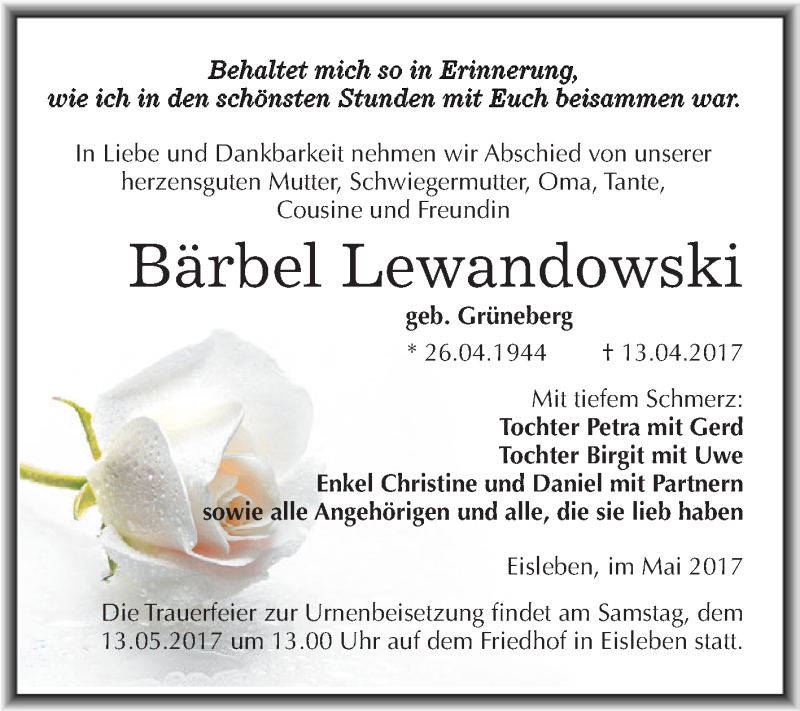 Behaltet mich so in Erinnerung, wie ich in den schönsten Stunden mit Euch beisammen war.

In Liebe und Dankbarkeit nehmen wir Abschied von unserer herzensguten Mutter, Schwiegermutter, Oma, Tante, Cousine und Freundin

Bärbel Lewandowski

geb. Grüneberg

* 26.04.1944 † 13.04.2017

Mit tiefem Schmerz:
Tochter Petra mit Gerd
Tochter Birgit mit Uwe
Enkel Christine und Daniel mit Partnern
sowie alle Angehörigen und alle, die sie lieb haben

Eisleben, im Mai 2017

Die Trauerfeier zur Urnenbeisetzung findet am Samstag, dem 13.05.2017 um 13.00 Uhr auf dem Friedhof in Eisleben statt.